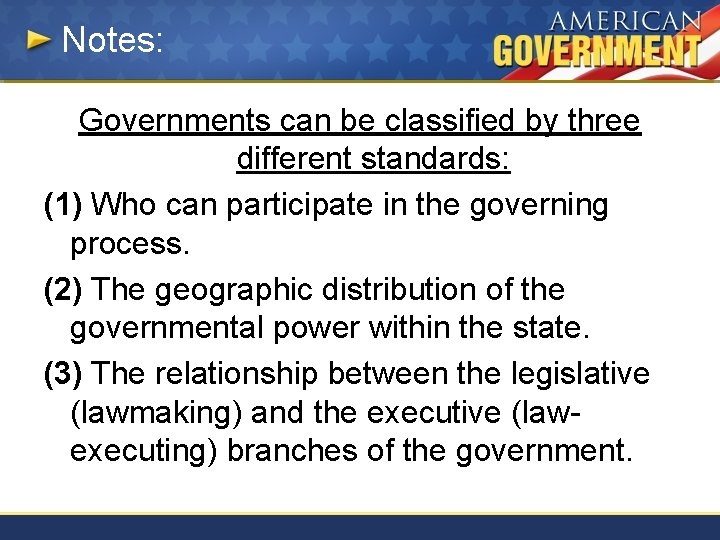 Notes:

AMERICAN GOVERNMENT

Governments can be classified by three different standards:

(1) Who can participate in the governing process.

(2) The geographic distribution of the governmental power within the state.

(3) The relationship between the legislative (lawmaking) and the executive (law-executing) branches of the government.